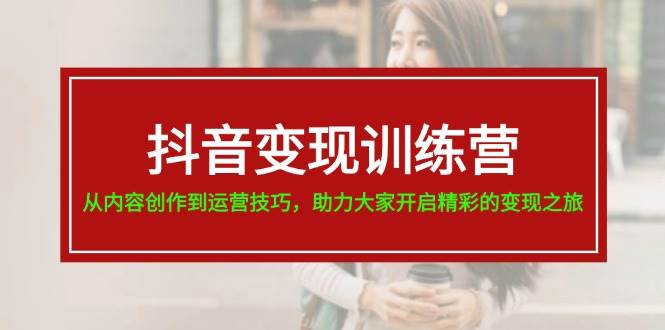 抖音变现训练营

从内容创作到运营技巧，助力大家开启精彩的变现之旅